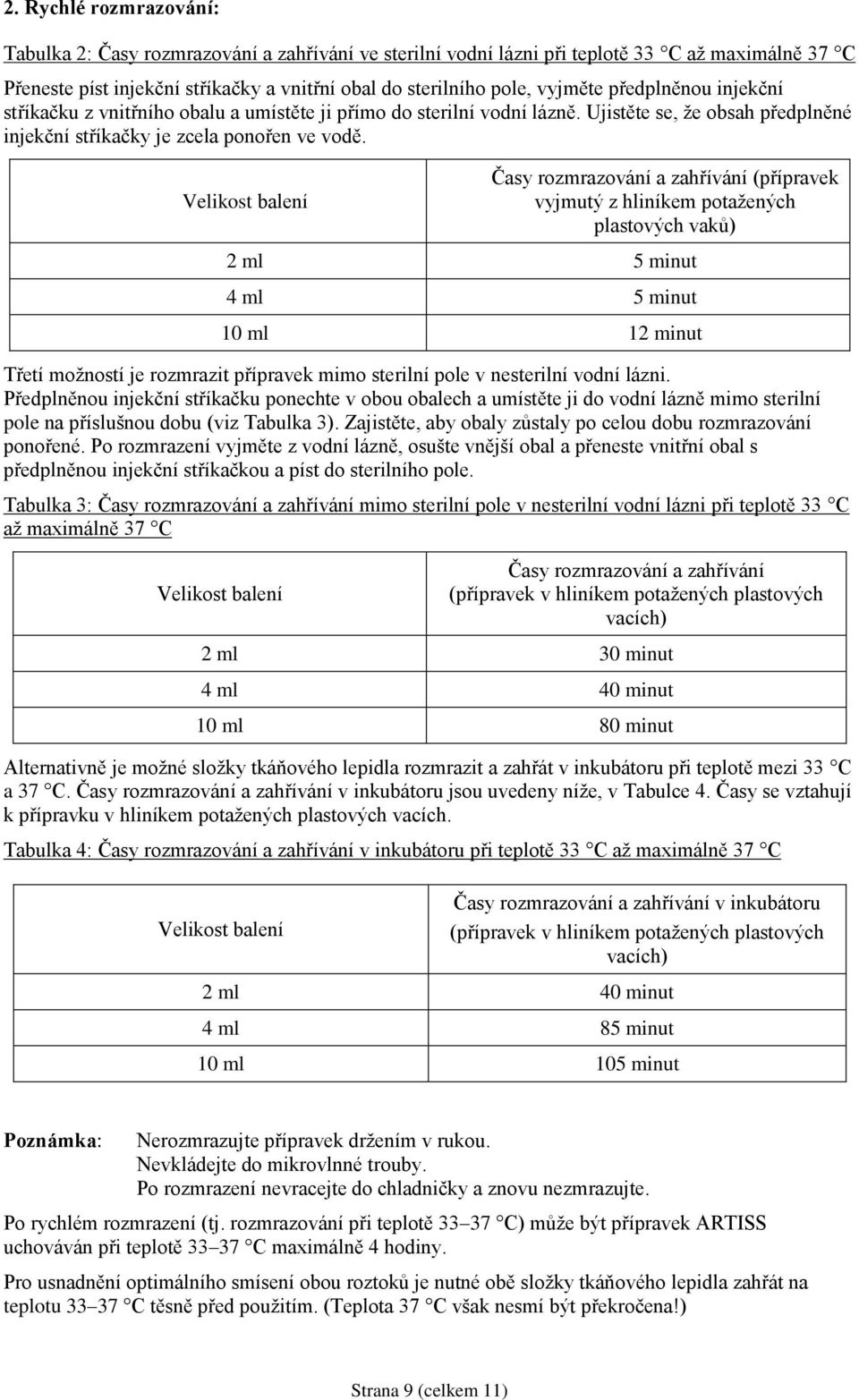 2. Rychlé rozmrazování:

Tabulka 2: Časy rozmrazování a zahřívání ve sterilní vodní lázni při teplotě 33 °C až maximálně 37 °C

Přeneste píst injekční stříkačky a vnitřní obal do sterilního pole, vyjměte předplněnou injekční stříkačku z vnitřního obalu a umístěte ji přímo do sterilní vodní lázně. Ujistěte se, že obsah předplněné injekční stříkačky je zcela ponořen ve vodě.

| Velikost balení | Časy rozmrazování a zahřívání (přípravek vyjmutý z hliníkem potažených plastových vaků) |
|---|---|
| 2 ml | 5 minut |
| 4 ml | 5 minut |
| 10 ml | 12 minut |

Třetí možností je rozmrazit přípravek mimo sterilní pole v nesterilní vodní lázni. Předplněnou injekční stříkačku ponechte v obou obalech a umístěte ji do vodní lázně mimo sterilní pole na příslušnou dobu (viz Tabulka 3). Zajistěte, aby obaly zůstaly po celou dobu rozmrazování ponořené. Po rozmrazení vyjměte z vodní lázně, osušte vnější obal a přeneste vnitřní obal s předplněnou injekční stříkačkou a píst do sterilního pole.

Tabulka 3: Časy rozmrazování a zahřívání mimo sterilní pole v nesterilní vodní lázni při teplotě 33 °C až maximálně 37 °C

| Velikost balení | Časy rozmrazování a zahřívání (přípravek v hliníkem potažených plastových vacích) |
|---|---|
| 2 ml | 30 minut |
| 4 ml | 40 minut |
| 10 ml | 80 minut |

Alternativně je možné složky tkáňového lepidla rozmrazit a zahřát v inkubátoru při teplotě mezi 33 °C a 37 °C. Časy rozmrazování a zahřívání v inkubátoru jsou uvedeny níže, v Tabulce 4. Časy se vztahují k přípravku v hliníkem potažených plastových vacích.

Tabulka 4: Časy rozmrazování a zahřívání v inkubátoru při teplotě 33 °C až maximálně 37 °C

| Velikost balení | Časy rozmrazování a zahřívání v inkubátoru (přípravek v hliníkem potažených plastových vacích) |
|---|---|
| 2 ml | 40 minut |
| 4 ml | 85 minut |
| 10 ml | 105 minut |

Poznámka: Nerozmrazujte přípravek držením v rukou.
Nevkládejte do mikrovlnné trouby.
Po rozmrazení nevracejte do chladničky a znovu nezmrazujte.

Po rychlém rozmrazení (tj. rozmrazování při teplotě 33–37 °C) může být přípravek ARTISS uchováván při teplotě 33–37 °C maximálně 4 hodiny.

Pro usnadnění optimálního smísení obou roztoků je nutné obě složky tkáňového lepidla zahřát na teplotu 33–37 °C těsně před použitím. (Teplota 37 °C však nesmí být překročena!)

Strana 9 (celkem 11)